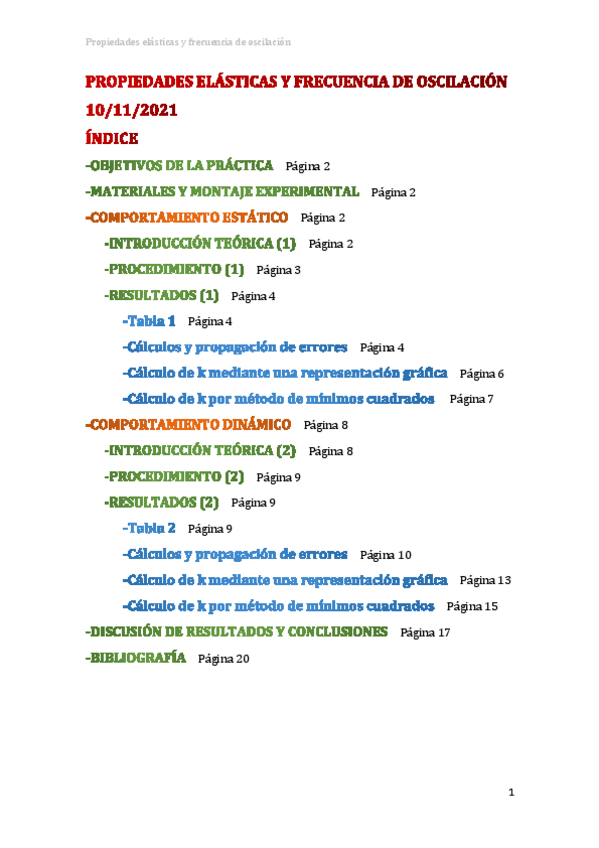 Propiedades elásticas y frecuencia de oscilación

PROPIEDADES ELÁSTICAS Y FRECUENCIA DE OSCILACIÓN
10/11/2021

ÍNDICE

-OBJETIVOS DE LA PRÁCTICA Página 2
-MATERIALES Y MONTAJE EXPERIMENTAL Página 2
-COMPORTAMIENTO ESTÁTICO Página 2
-INTRODUCCIÓN TEÓRICA (1) Página 2
-PROCEDIMIENTO (1) Página 3
-RESULTADOS (1) Página 4
-Tabla 1 Página 4
-Cálculos y propagación de errores Página 4
-Cálculo de k mediante una representación gráfica Página 6
-Cálculo de k por método de mínimos cuadrados Página 7
-COMPORTAMIENTO DINÁMICO Página 8
-INTRODUCCIÓN TEÓRICA (2) Página 8
-PROCEDIMIENTO (2) Página 9
-RESULTADOS (2) Página 9
-Tabla 2 Página 9
-Cálculos y propagación de errores Página 10
-Cálculo de k mediante una representación gráfica Página 13
-Cálculo de k por método de mínimos cuadrados Página 15
-DISCUSIÓN DE RESULTADOS Y CONCLUSIONES Página 17
-BIBLIOGRAFÍA Página 20

1